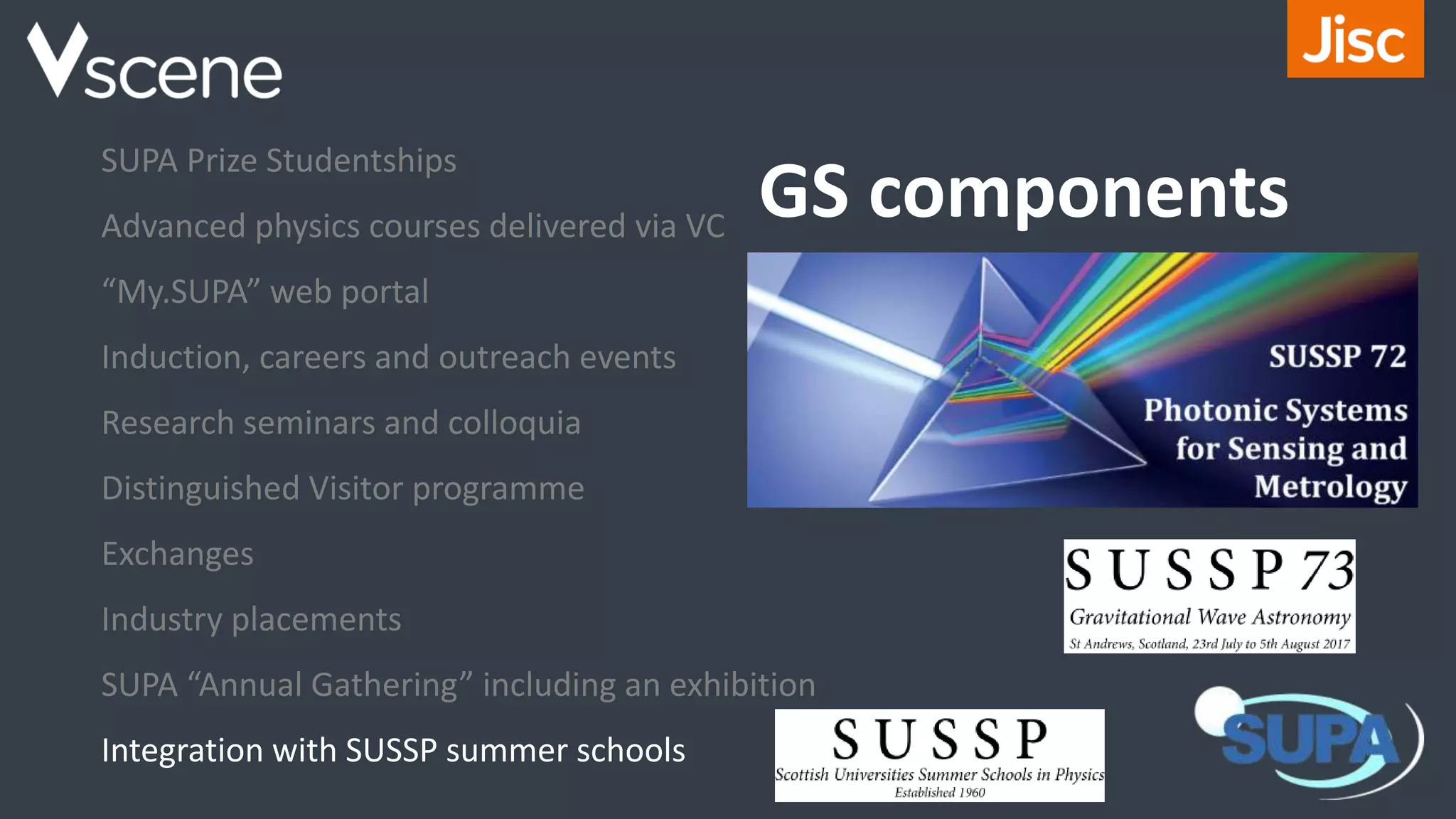 Vscene

Jisc

SUPA Prize Studentships

Advanced physics courses delivered via VC

“My.SUPA” web portal

Induction, careers and outreach events

Research seminars and colloquia

Distinguished Visitor programme

Exchanges

Industry placements

SUPA “Annual Gathering” including an exhibition

Integration with SUSSP summer schools

GS components

SUSSP 72

Photonic Systems for Sensing and Metrology

SUSSP 73

Gravitational Wave Astronomy

St Andrews, Scotland, 23rd July to 5th August 2017

SUSSP

Scottish Universities Summer Schools in Physics

Established 1960

SUPA